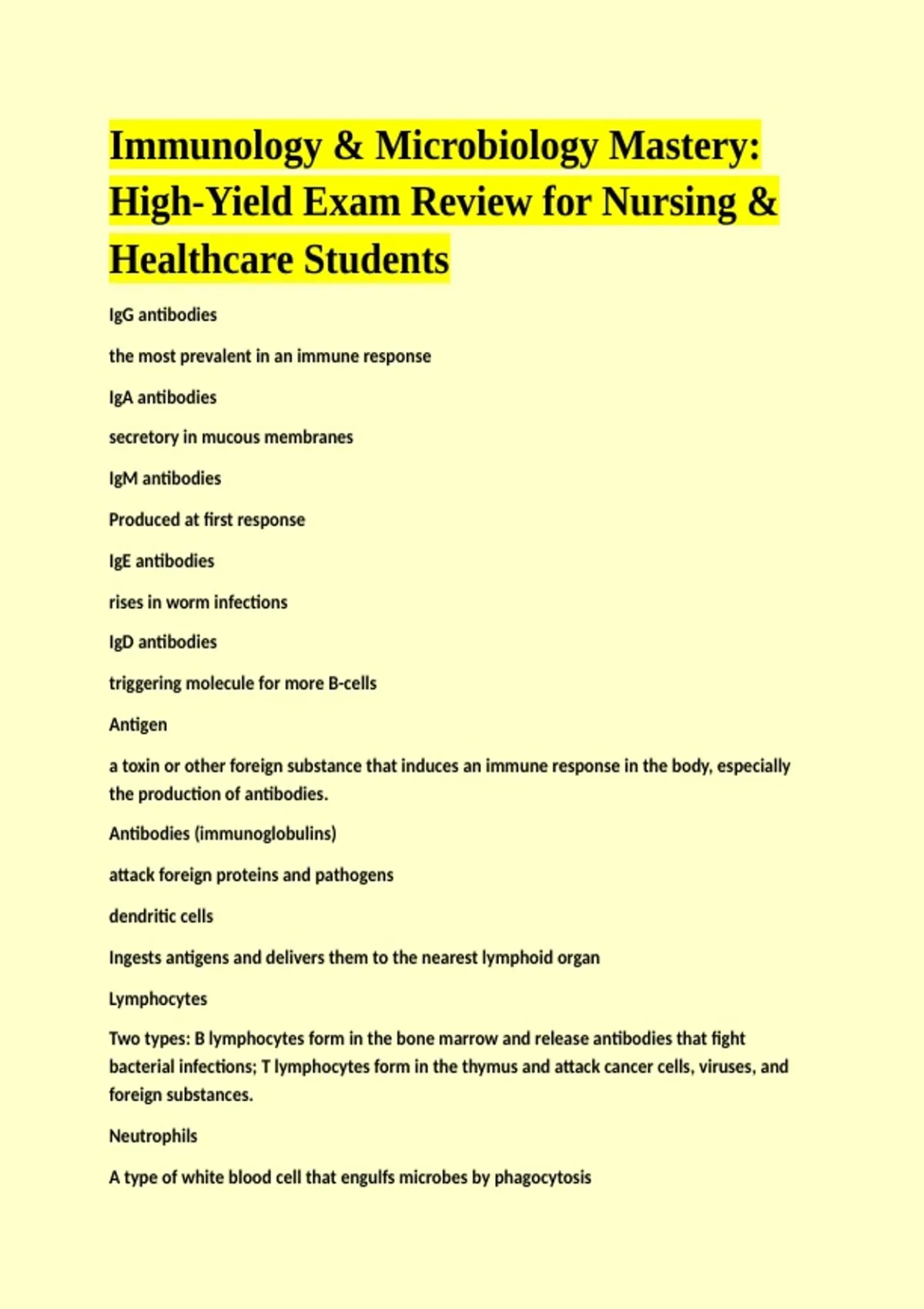 Immunology & Microbiology Mastery: High-Yield Exam Review for Nursing & Healthcare Students

IgG antibodies

the most prevalent in an immune response

IgA antibodies

secretory in mucous membranes

IgM antibodies

Produced at first response

IgE antibodies

rises in worm infections

IgD antibodies

triggering molecule for more B-cells

Antigen

a toxin or other foreign substance that induces an immune response in the body, especially the production of antibodies.

Antibodies (immunoglobulins)

attack foreign proteins and pathogens

dendritic cells

Ingests antigens and delivers them to the nearest lymphoid organ

Lymphocytes

Two types: B lymphocytes form in the bone marrow and release antibodies that fight bacterial infections; T lymphocytes form in the thymus and attack cancer cells, viruses, and foreign substances.

Neutrophils

A type of white blood cell that engulfs microbes by phagocytosis